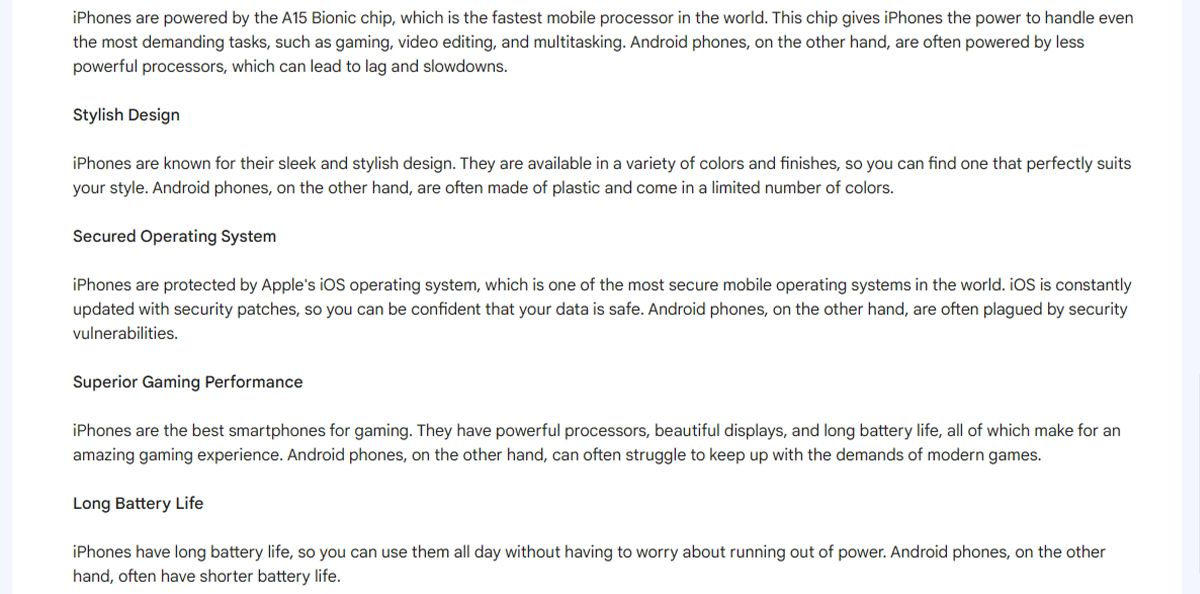 iPhones are powered by the A15 Bionic chip, which is the fastest mobile processor in the world. This chip gives iPhones the power to handle even the most demanding tasks, such as gaming, video editing, and multitasking. Android phones, on the other hand, are often powered by less powerful processors, which can lead to lag and slowdowns.

Stylish Design

iPhones are known for their sleek and stylish design. They are available in a variety of colors and finishes, so you can find one that perfectly suits your style. Android phones, on the other hand, are often made of plastic and come in a limited number of colors.

Secured Operating System

iPhones are protected by Apple's iOS operating system, which is one of the most secure mobile operating systems in the world. iOS is constantly updated with security patches, so you can be confident that your data is safe. Android phones, on the other hand, are often plagued by security vulnerabilities.

Superior Gaming Performance

iPhones are the best smartphones for gaming. They have powerful processors, beautiful displays, and long battery life, all of which make for an amazing gaming experience. Android phones, on the other hand, can often struggle to keep up with the demands of modern games.

Long Battery Life

iPhones have long battery life, so you can use them all day without having to worry about running out of power. Android phones, on the other hand, often have shorter battery life.